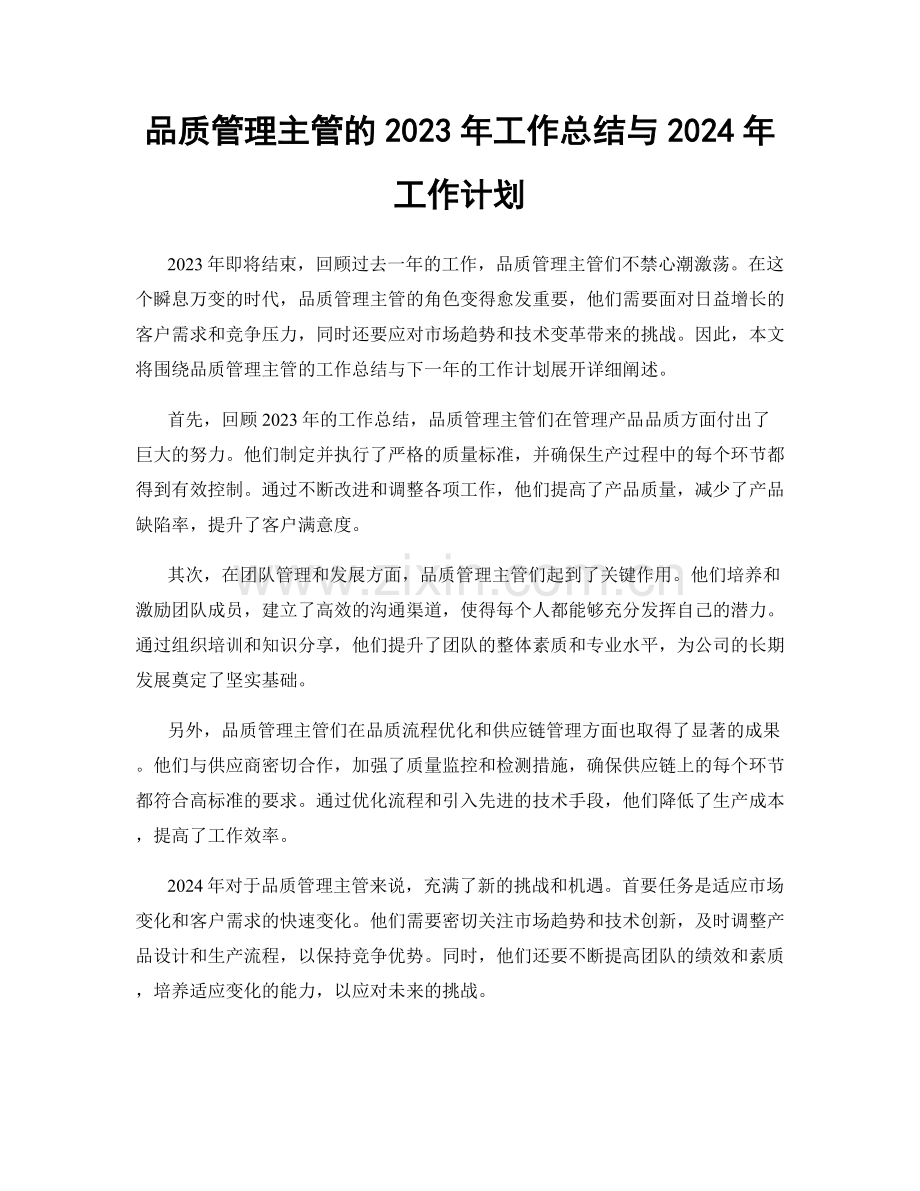 品质管理主管的2023年工作总结与2024年工作计划

2023年即将结束，回顾过去一年的工作，品质管理主管们不禁心潮激荡。在这个瞬息万变的时代，品质管理主管的角色变得愈发重要，他们需要面对日益增长的客户需求和竞争压力，同时还要应对市场趋势和技术变革带来的挑战。因此，本文将围绕品质管理主管的工作总结与下一年的工作计划展开详细阐述。

首先，回顾2023年的工作总结，品质管理主管们在管理产品品质方面付出了巨大的努力。他们制定并执行了严格的质量标准，并确保生产过程中的每个环节都得到有效控制。通过不断改进和调整各项工作，他们提高了产品质量，减少了产品缺陷率，提升了客户满意度。

其次，在团队管理和发展方面，品质管理主管们起到了关键作用。他们培养和激励团队成员，建立了高效的沟通渠道，使得每个人都能够充分发挥自己的潜力。通过组织培训和知识分享，他们提升了团队的整体素质和专业水平，为公司的长期发展奠定了坚实基础。

另外，品质管理主管们在品质流程优化和供应链管理方面也取得了显著的成果。他们与供应商密切合作，加强了质量监控和检测措施，确保供应链上的每个环节都符合高标准的要求。通过优化流程和引入先进的技术手段，他们降低了生产成本，提高了工作效率。

2024年对于品质管理主管来说，充满了新的挑战和机遇。首要任务是适应市场变化和客户需求的快速变化。他们需要密切关注市场趋势和技术创新，及时调整产品设计和生产流程，以保持竞争优势。同时，他们还要不断提高团队的绩效和素质，培养适应变化的能力，以应对未来的挑战。

www.zixin.com.cn